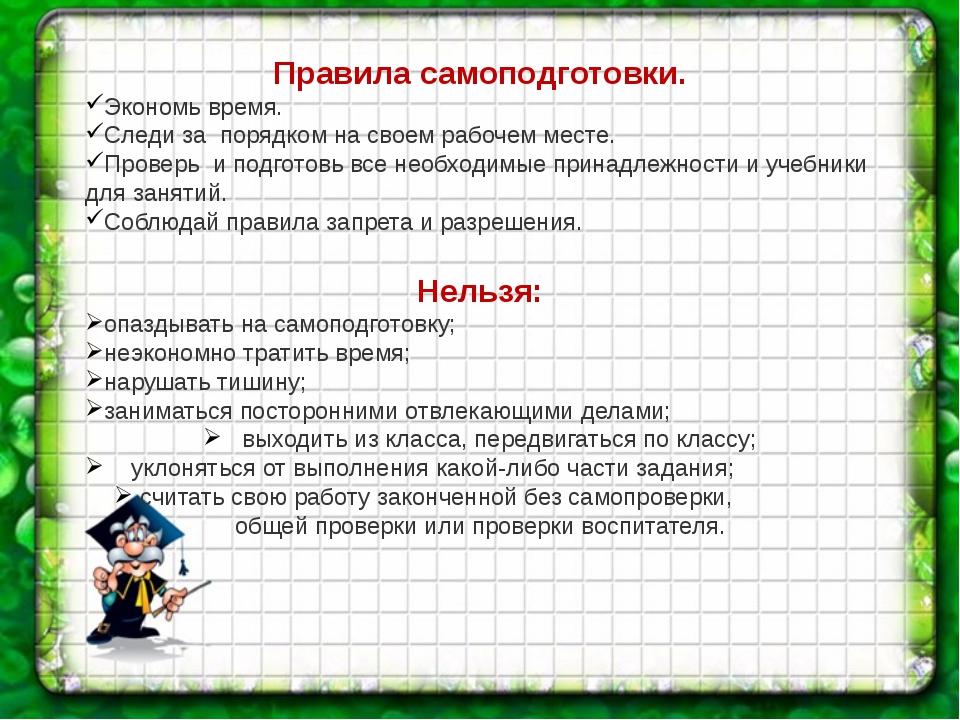 Правила самоподготовки.
✓Экономь время.
✓Следи за порядком на своем рабочем месте.
✓Проверь и подготовь все необходимые принадлежности и учебники для занятий.
✓Соблюдай правила запрета и разрешения.

Нельзя:
➢опаздывать на самоподготовку;
➢неэкономно тратить время;
➢нарушать тишину;
➢заниматься посторонними отвлекающими делами;
➢ выходить из класса, передвигаться по классу;
➢ уклоняться от выполнения какой-либо части задания;
➢ считать свою работу законченной без самопроверки, общей проверки или проверки воспитателя.